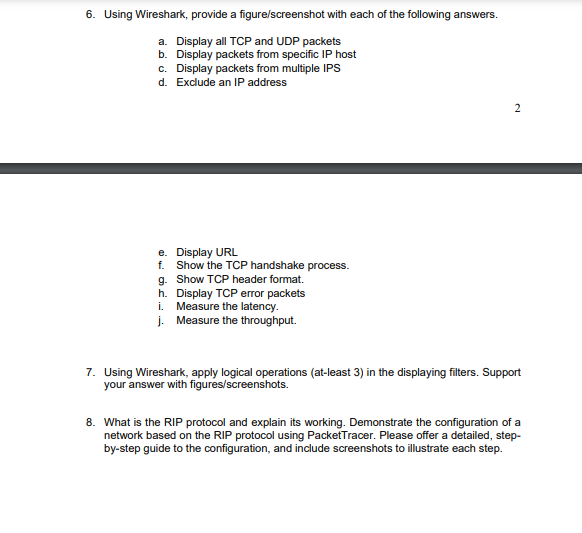 6. Using Wireshark, provide a figure/screenshot with each of the following answers.

a. Display all TCP and UDP packets
b. Display packets from specific IP host
c. Display packets from multiple IPS
d. Exclude an IP address

2

e. Display URL
f. Show the TCP handshake process.
g. Show TCP header format.
h. Display TCP error packets
i. Measure the latency.
j. Measure the throughput.

7. Using Wireshark, apply logical operations (at-least 3) in the displaying filters. Support your answer with figures/screenshots.

8. What is the RIP protocol and explain its working. Demonstrate the configuration of a network based on the RIP protocol using PacketTracer. Please offer a detailed, step-by-step guide to the configuration, and include screenshots to illustrate each step.